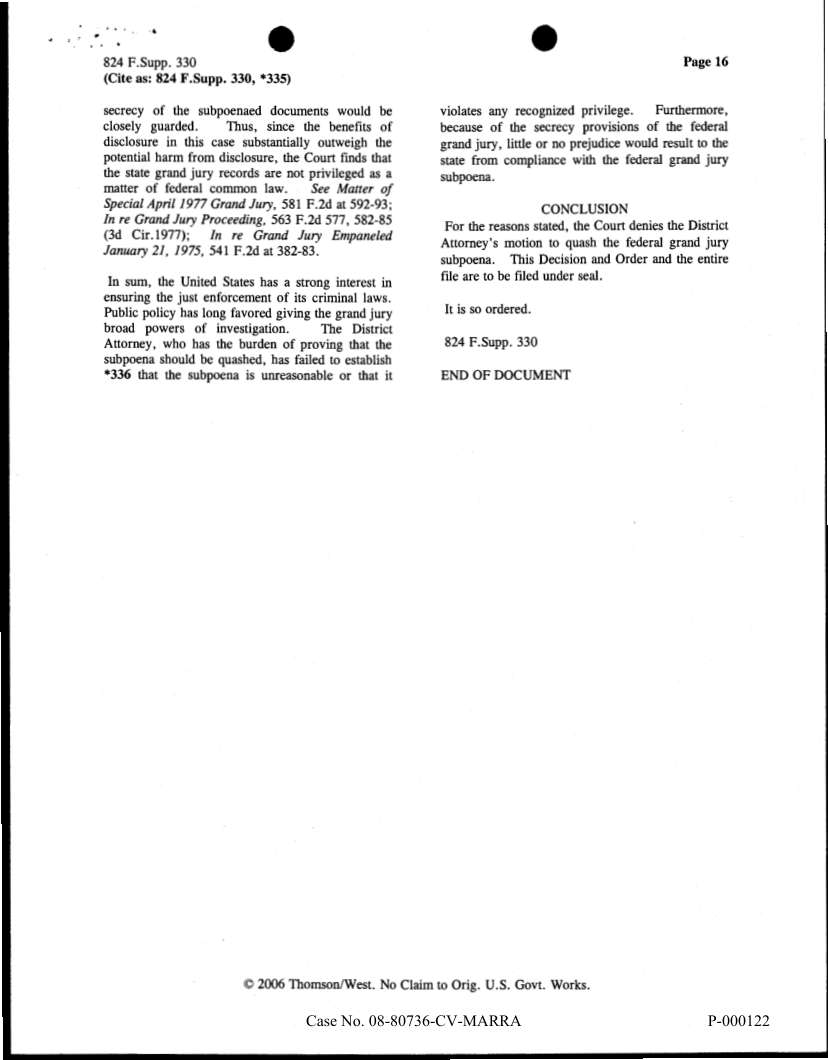 824 F.Supp. 330
(Cite as: 824 F.Supp. 330, *335)

Page 16

secrecy of the subpoenaed documents would be closely guarded. Thus, since the benefits of disclosure in this case substantially outweigh the potential harm from disclosure, the Court finds that the state grand jury records are not privileged as a matter of federal common law. See Matter of Special April 1977 Grand Jury, 581 F.2d at 592-93; In re Grand Jury Proceeding, 563 F.2d 577, 582-85 (3d Cir.1977); In re Grand Jury Empaneled January 21, 1975, 541 F.2d at 382-83.

In sum, the United States has a strong interest in ensuring the just enforcement of its criminal laws. Public policy has long favored giving the grand jury broad powers of investigation. The District Attorney, who has the burden of proving that the subpoena should be quashed, has failed to establish *336 that the subpoena is unreasonable or that it violates any recognized privilege. Furthermore, because of the secrecy provisions of the federal grand jury, little or no prejudice would result to the state from compliance with the federal grand jury subpoena.

CONCLUSION

For the reasons stated, the Court denies the District Attorney's motion to quash the federal grand jury subpoena. This Decision and Order and the entire file are to be filed under seal.

It is so ordered.

824 F.Supp. 330

END OF DOCUMENT

© 2006 Thomson/West. No Claim to Orig. U.S. Govt. Works.

Case No. 08-80736-CV-MARRA

P-000122